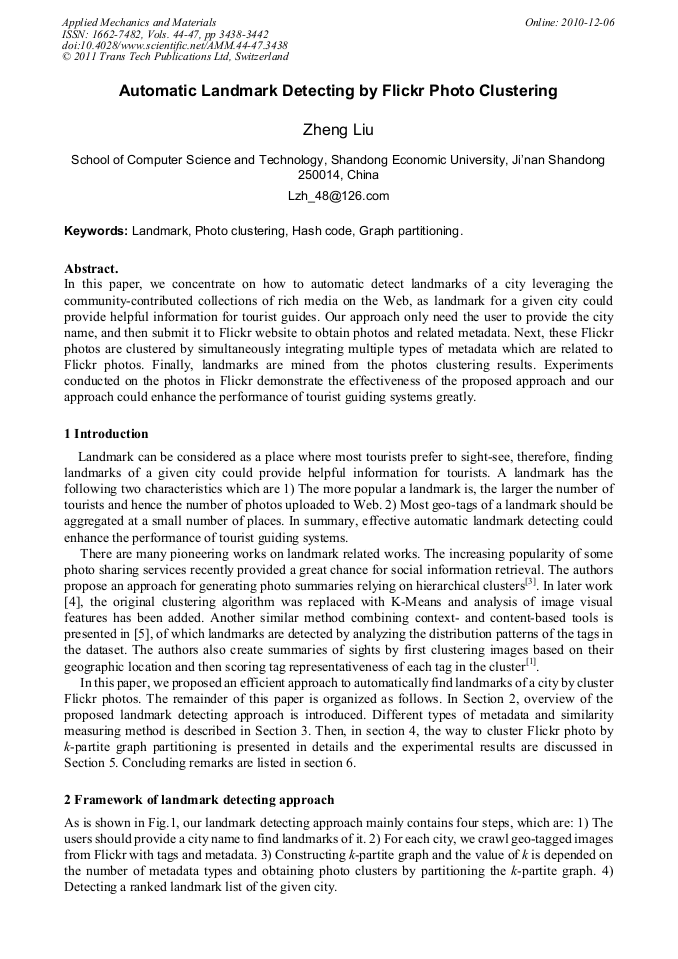 Applied Mechanics and Materials
ISSN: 1662-7482, Vols. 44-47, pp 3438-3442
doi:10.4028/www.scientific.net/AMM.44-47.3438
© 2011 Trans Tech Publications Ltd, Switzerland

Online: 2010-12-06

Automatic Landmark Detecting by Flickr Photo Clustering

Zheng Liu

School of Computer Science and Technology, Shandong Economic University, Ji'nan Shandong 250014, China

Lzh_48@126.com

Keywords: Landmark, Photo clustering, Hash code, Graph partitioning.

Abstract.
In this paper, we concentrate on how to automatic detect landmarks of a city leveraging the community-contributed collections of rich media on the Web, as landmark for a given city could provide helpful information for tourist guides. Our approach only need the user to provide the city name, and then submit it to Flickr website to obtain photos and related metadata. Next, these Flickr photos are clustered by simultaneously integrating multiple types of metadata which are related to Flickr photos. Finally, landmarks are mined from the photos clustering results. Experiments conducted on the photos in Flickr demonstrate the effectiveness of the proposed approach and our approach could enhance the performance of tourist guiding systems greatly.

1 Introduction

Landmark can be considered as a place where most tourists prefer to sight-see, therefore, finding landmarks of a given city could provide helpful information for tourists. A landmark has the following two characteristics which are 1) The more popular a landmark is, the larger the number of tourists and hence the number of photos uploaded to Web. 2) Most geo-tags of a landmark should be aggregated at a small number of places. In summary, effective automatic landmark detecting could enhance the performance of tourist guiding systems.

There are many pioneering works on landmark related works. The increasing popularity of some photo sharing services recently provided a great chance for social information retrieval. The authors propose an approach for generating photo summaries relying on hierarchical clusters$^{[3]}$. In later work [4], the original clustering algorithm was replaced with K-Means and analysis of image visual features has been added. Another similar method combining context- and content-based tools is presented in [5], of which landmarks are detected by analyzing the distribution patterns of the tags in the dataset. The authors also create summaries of sights by first clustering images based on their geographic location and then scoring tag representativeness of each tag in the cluster$^{[1]}$.

In this paper, we proposed an efficient approach to automatically find landmarks of a city by cluster Flickr photos. The remainder of this paper is organized as follows. In Section 2, overview of the proposed landmark detecting approach is introduced. Different types of metadata and similarity measuring method is described in Section 3. Then, in section 4, the way to cluster Flickr photo by $k$-partite graph partitioning is presented in details and the experimental results are discussed in Section 5. Concluding remarks are listed in section 6.

2 Framework of landmark detecting approach

As is shown in Fig.1, our landmark detecting approach mainly contains four steps, which are: 1) The users should provide a city name to find landmarks of it. 2) For each city, we crawl geo-tagged images from Flickr with tags and metadata. 3) Constructing $k$-partite graph and the value of $k$ is depended on the number of metadata types and obtaining photo clusters by partitioning the $k$-partite graph. 4) Detecting a ranked landmark list of the given city.